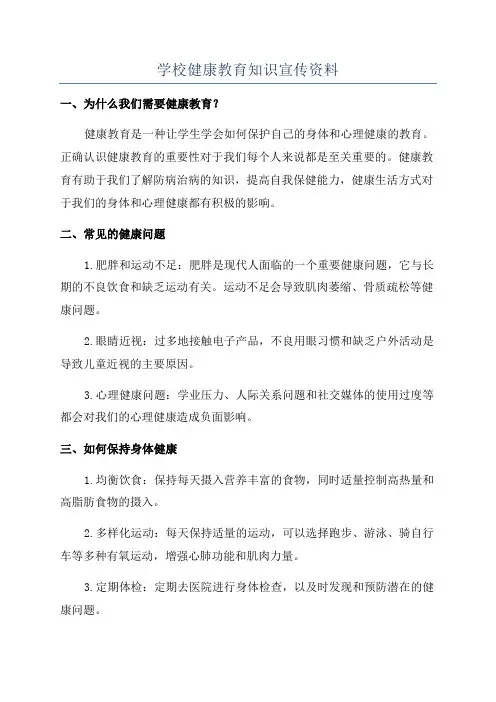 学校健康教育知识宣传资料

一、为什么我们需要健康教育？

健康教育是一种让学生学会如何保护自己的身体和心理健康的教育。正确认识健康教育的重要性对于我们每个人来说都是至关重要的。健康教育有助于我们了解防病治病的知识，提高自我保健能力，健康生活方式对于我们的身体和心理健康都有积极的影响。

二、常见的健康问题

1.肥胖和运动不足：肥胖是现代人面临的一个重要健康问题，它与长期的不良饮食和缺乏运动有关。运动不足会导致肌肉萎缩、骨质疏松等健康问题。

2.眼睛近视：过多地接触电子产品，不良用眼习惯和缺乏户外活动是导致儿童近视的主要原因。

3.心理健康问题：学业压力、人际关系问题和社交媒体的使用过度等都会对我们的心理健康造成负面影响。

三、如何保持身体健康

1.均衡饮食：保持每天摄入营养丰富的食物，同时适量控制高热量和高脂肪食物的摄入。

2.多样化运动：每天保持适量的运动，可以选择跑步、游泳、骑自行车等多种有氧运动，增强心肺功能和肌肉力量。

3.定期体检：定期去医院进行身体检查，以及时发现和预防潜在的健康问题。